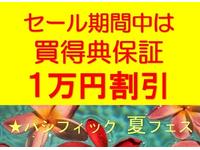 セール期間中は
買得典保証
1万円割引

★パシフィック 夏フェス